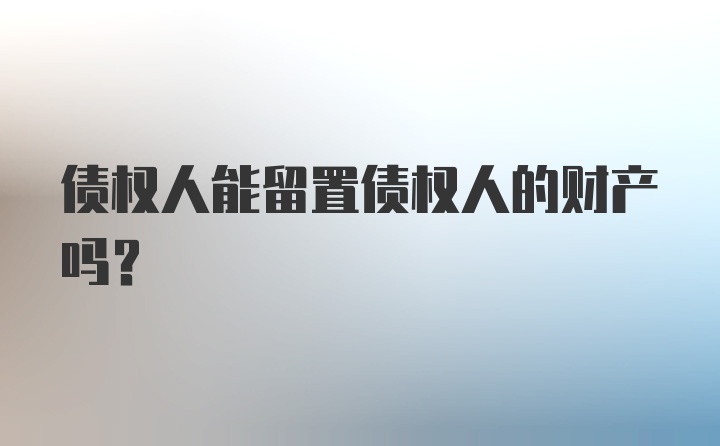 债权人能留置债权人的财产吗？